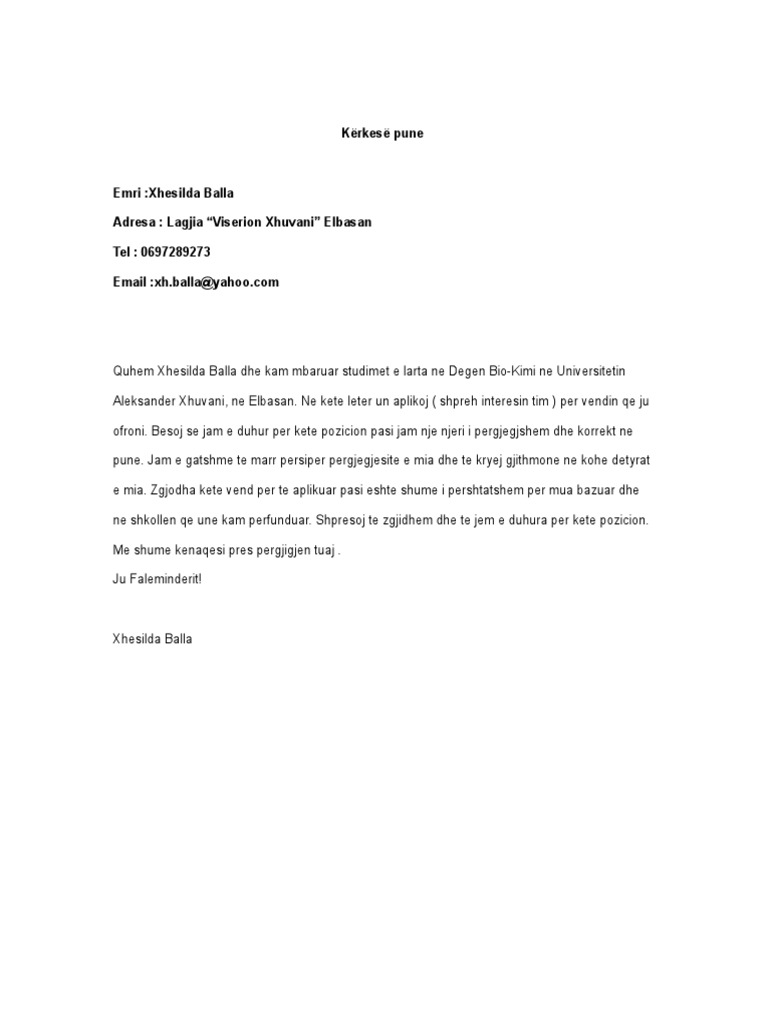 Kërkesë pune

Emri :Xhesilda Balla

Adresa : Lagjia “Viserion Xhuvani” Elbasan

Tel : 0697289273

Email :xh.balla@yahoo.com

Quhem Xhesilda Balla dhe kam mbaruar studimet e larta ne Degen Bio-Kimi ne Universitetin Aleksander Xhuvani, ne Elbasan. Ne kete leter un aplikoj ( shpreh interesin tim ) per vendin qe ju ofroni. Besoj se jam e duhur per kete pozicion pasi jam nje njeri i pergjegjshem dhe korrekt ne pune. Jam e gatshme te marr persiper pergjegjesite e mia dhe te kryej gjithmone ne kohe detyrat e mia. Zgjodha kete vend per te aplikuar pasi eshte shume i pershtatshem per mua bazuar dhe ne shkollen qe une kam perfunduar. Shpresoj te zgjidhem dhe te jem e duhura per kete pozicion. Me shume kenaqesi pres pergjigjen tuaj .
Ju Faleminderit!

Xhesilda Balla